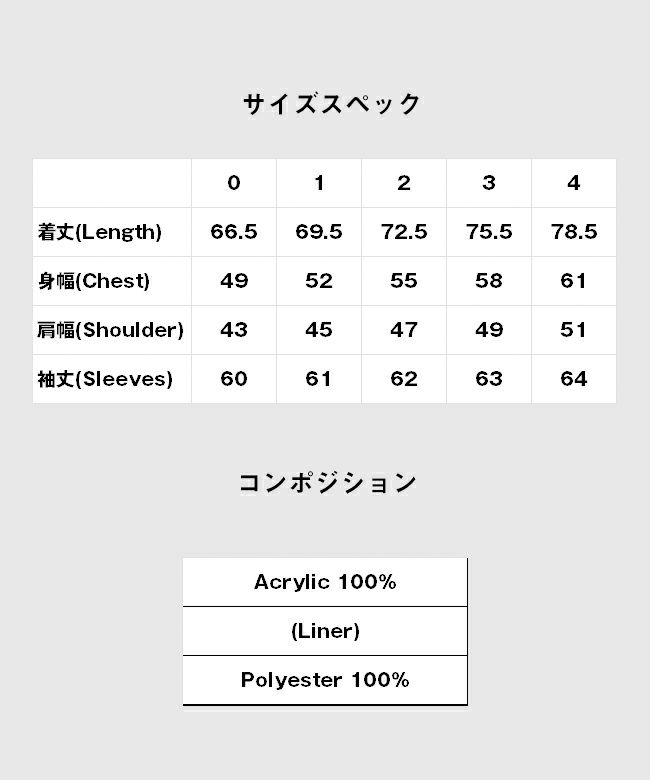 サイズスペック

| | 0 | 1 | 2 | 3 | 4 |
|---|---|---|---|---|---|
| 着丈(Length) | 66.5 | 69.5 | 72.5 | 75.5 | 78.5 |
| 身幅(Chest) | 49 | 52 | 55 | 58 | 61 |
| 肩幅(Shoulder) | 43 | 45 | 47 | 49 | 51 |
| 袖丈(Sleeves) | 60 | 61 | 62 | 63 | 64 |

コンポジション

| Acrylic 100% |
|---|
| (Liner) |
| Polyester 100% |